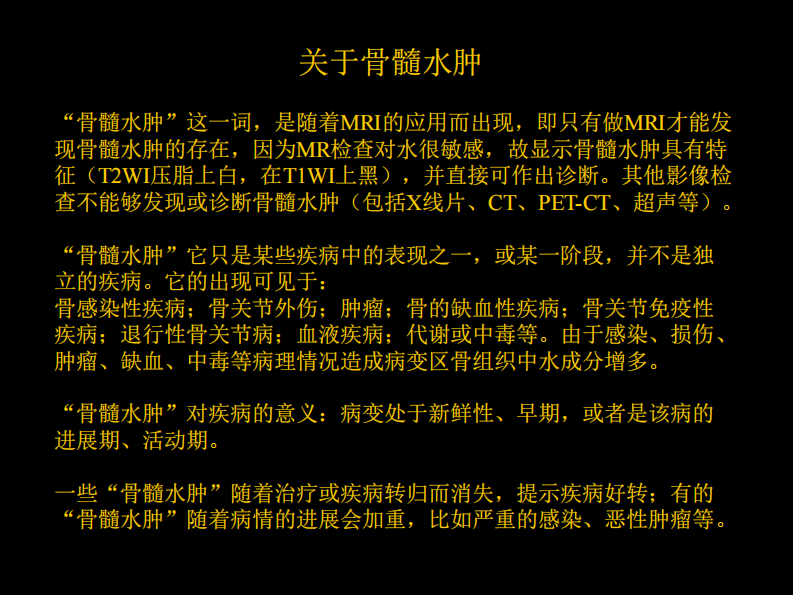 关于骨髓水肿

“骨髓水肿”这一词，是随着MRI的应用而出现，即只有做MRI才能发现骨髓水肿的存在，因为MR检查对水很敏感，故显示骨髓水肿具有特征（T2WI压脂上白，在T1WI上黑），并直接可作出诊断。其他影像检查不能够发现或诊断骨髓水肿（包括X线片、CT、PET-CT、超声等）。

“骨髓水肿”它只是某些疾病中的表现之一，或某一阶段，并不是独立的疾病。它的出现可见于：
骨感染性疾病；骨关节外伤；肿瘤；骨的缺血性疾病；骨关节免疫性疾病；退行性骨关节病；血液疾病；代谢或中毒等。由于感染、损伤、肿瘤、缺血、中毒等病理情况造成病变区骨组织中水成分增多。

“骨髓水肿”对疾病的意义：病变处于新鲜性、早期，或者是该病的进展期、活动期。

一些“骨髓水肿”随着治疗或疾病转归而消失，提示疾病好转；有的“骨髓水肿”随着病情的进展会加重，比如严重的感染、恶性肿瘤等。